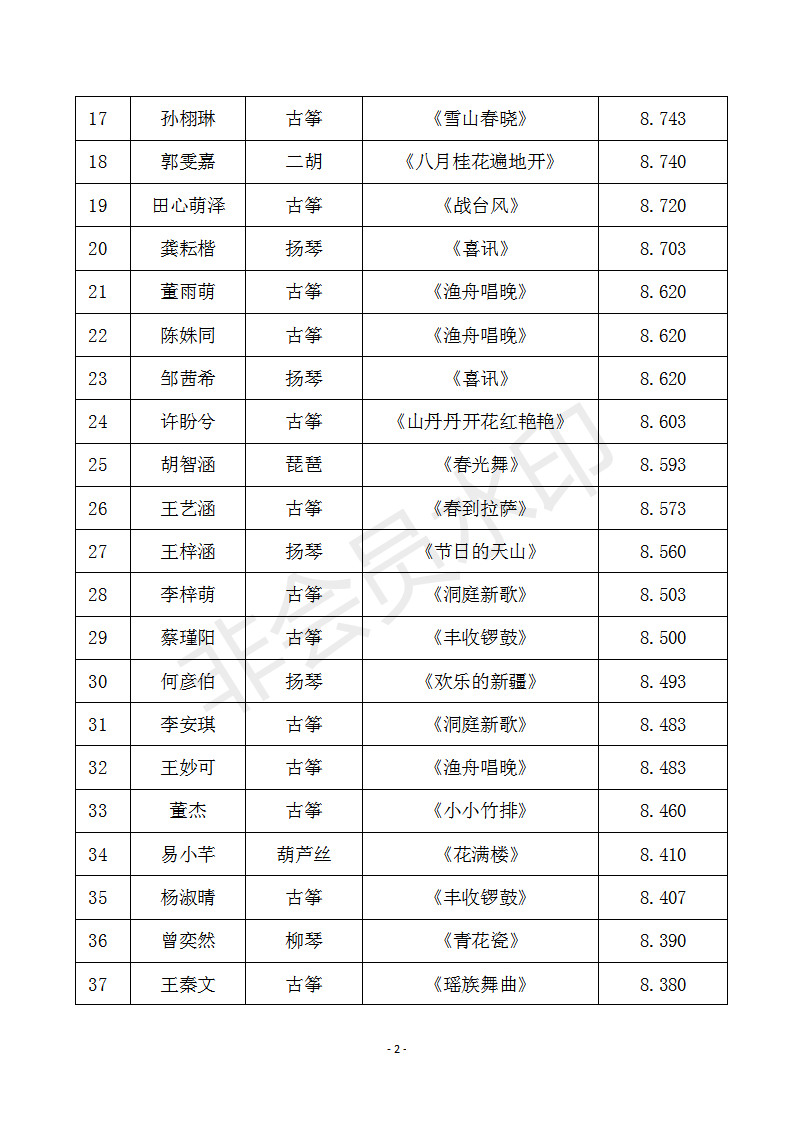 | 17 | 孙栩琳 | 古筝 | 《雪山春晓》 | 8.743 |
|---|---|---|---|---|
| 18 | 郭雯嘉 | 二胡 | 《八月桂花遍地开》 | 8.740 |
| 19 | 田心萌泽 | 古筝 | 《战台风》 | 8.720 |
| 20 | 龚耘楷 | 扬琴 | 《喜讯》 | 8.703 |
| 21 | 董雨萌 | 古筝 | 《渔舟唱晚》 | 8.620 |
| 22 | 陈姝同 | 古筝 | 《渔舟唱晚》 | 8.620 |
| 23 | 邹茜希 | 扬琴 | 《喜讯》 | 8.620 |
| 24 | 许盼兮 | 古筝 | 《山丹丹开花红艳艳》 | 8.603 |
| 25 | 胡智涵 | 琵琶 | 《春光舞》 | 8.593 |
| 26 | 王艺涵 | 古筝 | 《春到拉萨》 | 8.573 |
| 27 | 王梓涵 | 扬琴 | 《节日的天山》 | 8.560 |
| 28 | 李梓萌 | 古筝 | 《洞庭新歌》 | 8.503 |
| 29 | 蔡瑾阳 | 古筝 | 《丰收锣鼓》 | 8.500 |
| 30 | 何彦伯 | 扬琴 | 《欢乐的新疆》 | 8.493 |
| 31 | 李安琪 | 古筝 | 《洞庭新歌》 | 8.483 |
| 32 | 王妙可 | 古筝 | 《渔舟唱晚》 | 8.483 |
| 33 | 董杰 | 古筝 | 《小小竹排》 | 8.460 |
| 34 | 易小芊 | 葫芦丝 | 《花满楼》 | 8.410 |
| 35 | 杨淑晴 | 古筝 | 《丰收锣鼓》 | 8.407 |
| 36 | 曾奕然 | 柳琴 | 《青花瓷》 | 8.390 |
| 37 | 王秦文 | 古筝 | 《瑶族舞曲》 | 8.380 |

非会员水印

- 2 -